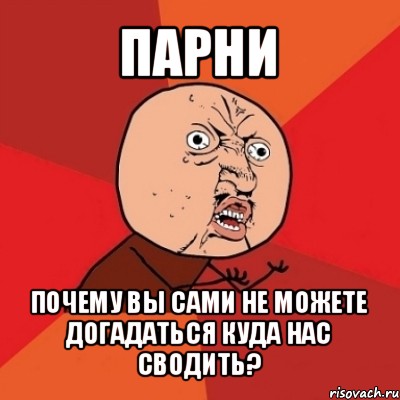 ПАРНИ

ПОЧЕМУ ВЫ САМИ НЕ МОЖЕТЕ ДОГАДАТЬСЯ КУДА НАС СВОДИТЬ?

risovach.ru